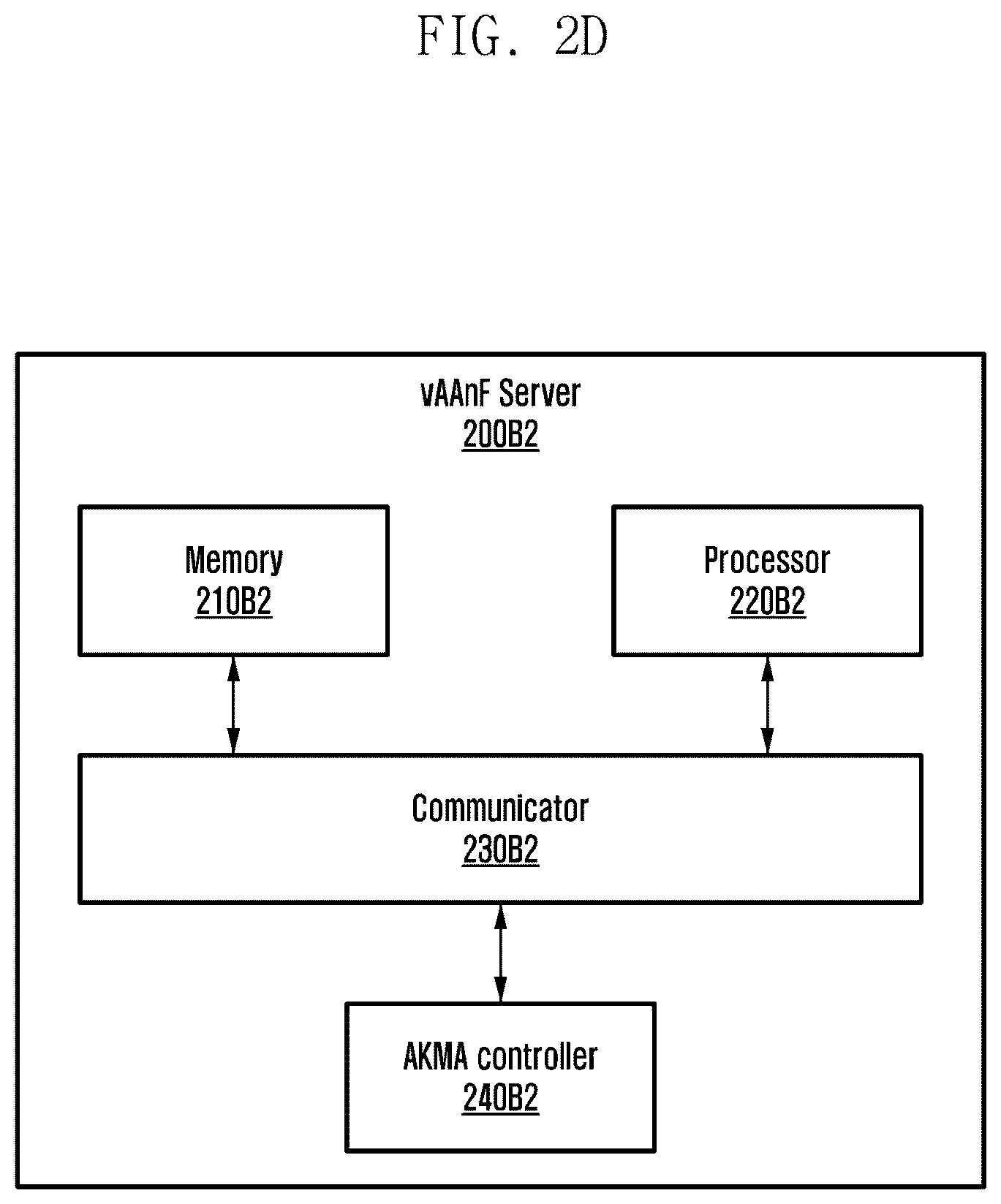 FIG. 2D

vAAnF Server
200B2

Memory
210B2

Processor
220B2

Communicator
230B2

AKMA controller
240B2